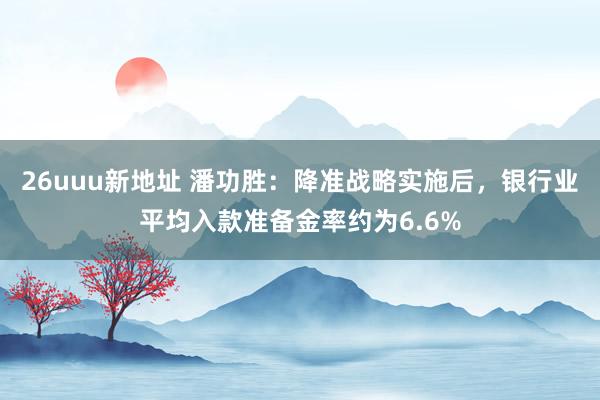 26uuu新地址 潘功胜：降准战略实施后，银行业平均入款准备金率约为6.6%